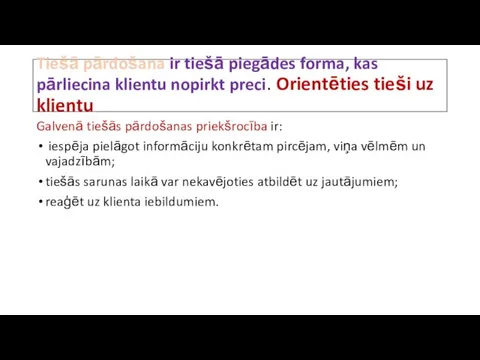 Tiešā pārdošana ir tiešā piegādes forma, kas pārliecina klientu nopirkt preci. Orientēties tieši uz klientu

Galvenā tiešās pārdošanas priekšrocība ir:

• iespēja pielāgot informāciju konkrētam pircējam, viņa vēlmēm un vajadzībām;

• tiešās sarunas laikā var nekavējoties atbildēt uz jautājumiem;

• reaģēt uz klienta iebildumiem.